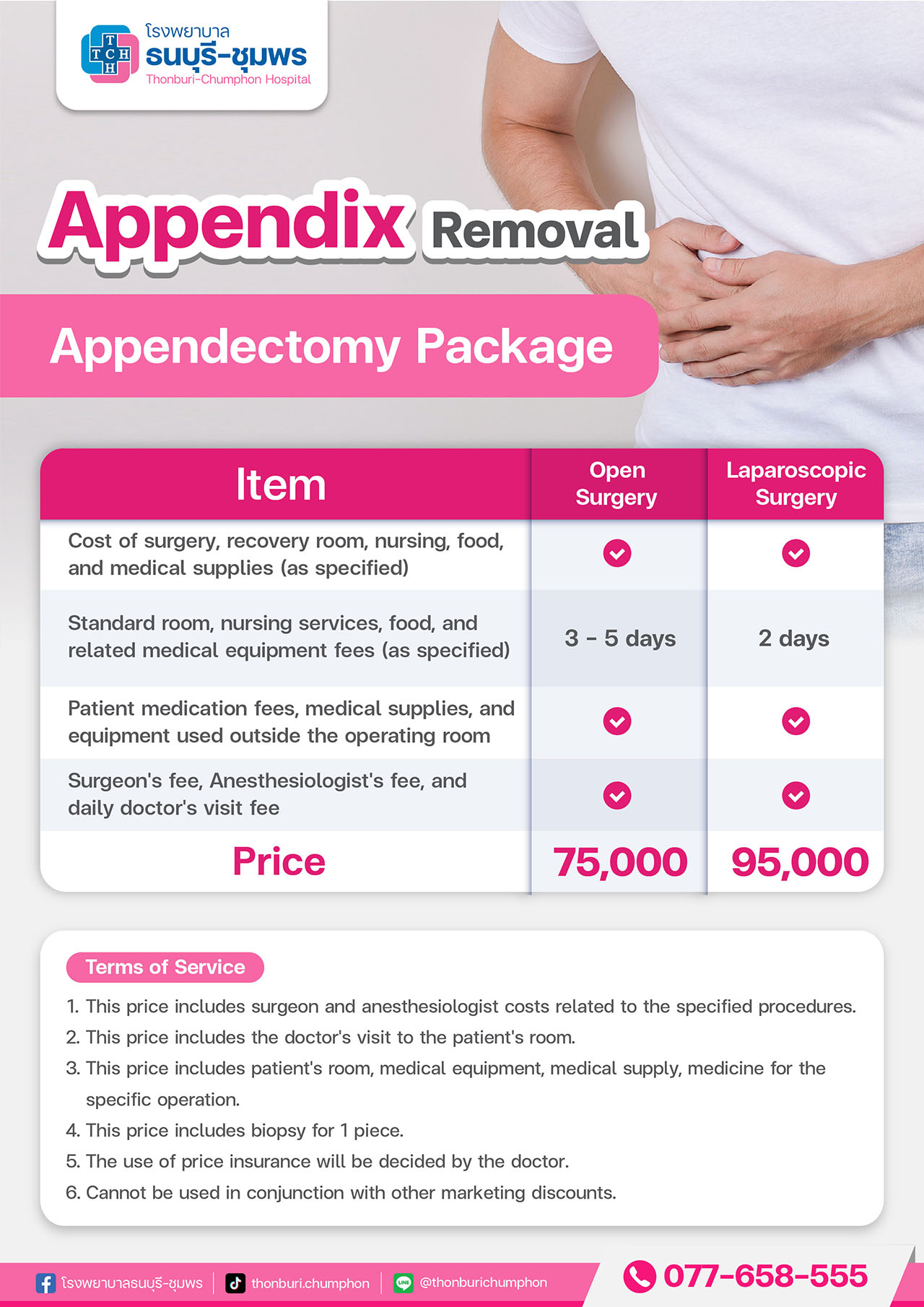 TCH
โรงพยาบาล
ธนบุรี-ชุมพร
Thonburi-Chumphon Hospital

Appendix Removal

Appendectomy Package

| Item | Open Surgery | Laparoscopic Surgery |
|---|---|---|
| Cost of surgery, recovery room, nursing, food, and medical supplies (as specified) | ✓ | ✓ |
| Standard room, nursing services, food, and related medical equipment fees (as specified) | 3 - 5 days | 2 days |
| Patient medication fees, medical supplies, and equipment used outside the operating room | ✓ | ✓ |
| Surgeon's fee, Anesthesiologist's fee, and daily doctor's visit fee | ✓ | ✓ |
| Price | 75,000 | 95,000 |

Terms of Service

1. This price includes surgeon and anesthesiologist costs related to the specified procedures.
2. This price includes the doctor's visit to the patient's room.
3. This price includes patient's room, medical equipment, medical supply, medicine for the specific operation.
4. This price includes biopsy for 1 piece.
5. The use of price insurance will be decided by the doctor.
6. Cannot be used in conjunction with other marketing discounts.

โรงพยาบาลธนบุรี-ชุมพร | thonburi.chumphon | LINE @thonburichumphon

077-658-555